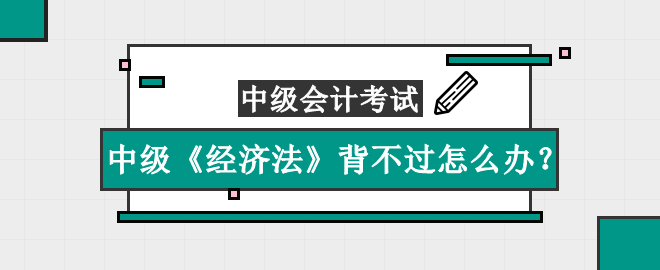 中级会计考试

中级《经济法》背不过怎么办？